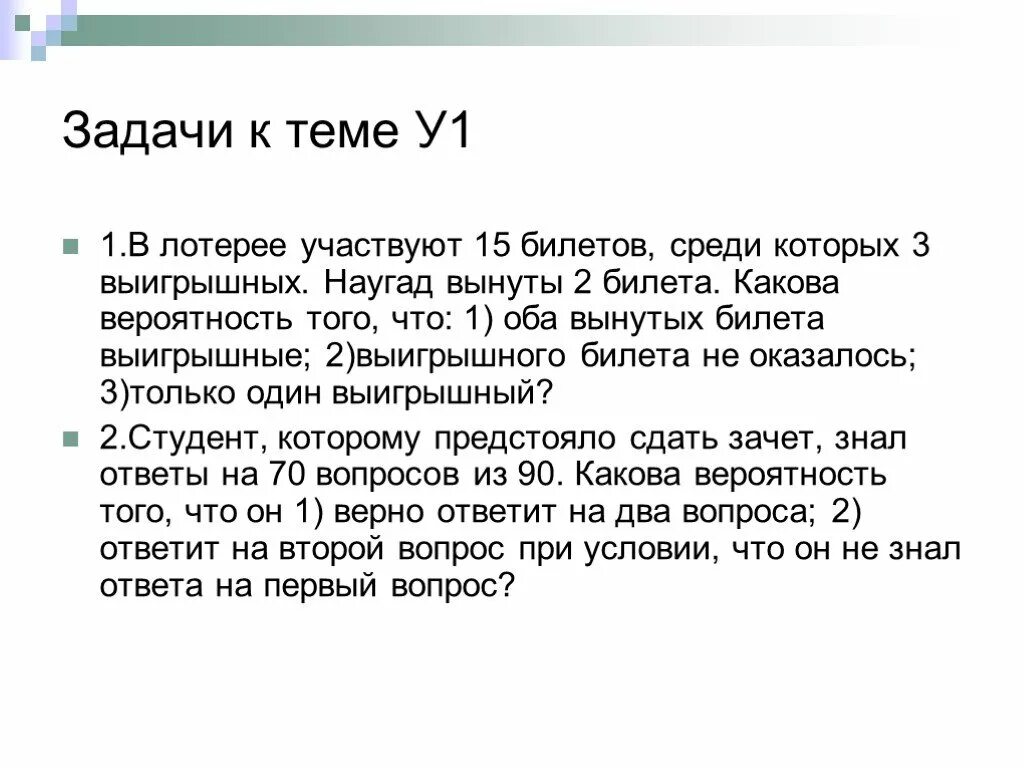 Задачи к теме У1

1.В лотерее участвуют 15 билетов, среди которых 3 выигрышных. Наугад вынуты 2 билета. Какова вероятность того, что: 1) оба вынутых билета выигрышные; 2)выигрышного билета не оказалось; 3)только один выигрышный?

2.Студент, которому предстояло сдать зачет, знал ответы на 70 вопросов из 90. Какова вероятность того, что он 1) верно ответит на два вопроса; 2) ответит на второй вопрос при условии, что он не знал ответа на первый вопрос?